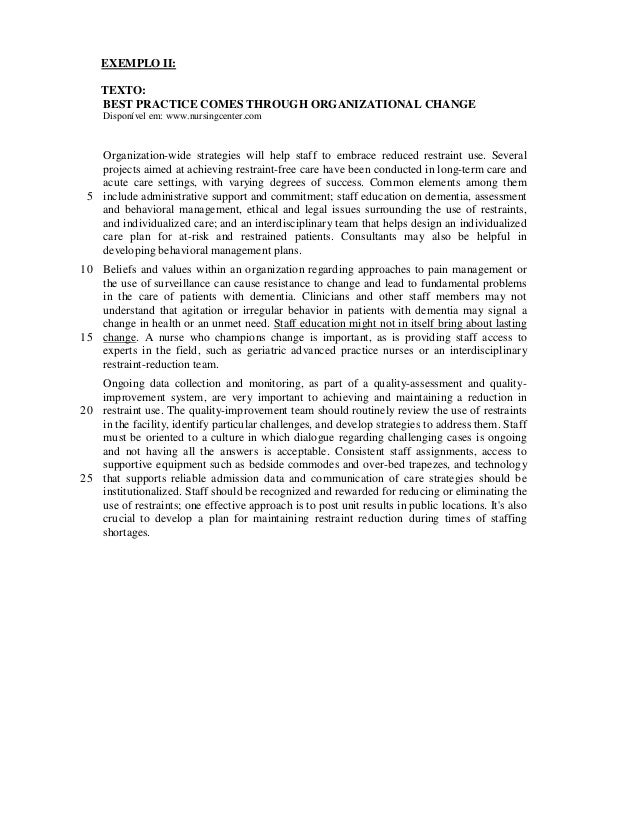 EXEMPLO II:

TEXTO:
BEST PRACTICE COMES THROUGH ORGANIZATIONAL CHANGE
Disponível em: www.nursingcenter.com

Organization-wide strategies will help staff to embrace reduced restraint use. Several projects aimed at achieving restraint-free care have been conducted in long-term care and acute care settings, with varying degrees of success. Common elements among them 5 include administrative support and commitment; staff education on dementia, assessment and behavioral management, ethical and legal issues surrounding the use of restraints, and individualized care; and an interdisciplinary team that helps design an individualized care plan for at-risk and restrained patients. Consultants may also be helpful in developing behavioral management plans.

10 Beliefs and values within an organization regarding approaches to pain management or the use of surveillance can cause resistance to change and lead to fundamental problems in the care of patients with dementia. Clinicians and other staff members may not understand that agitation or irregular behavior in patients with dementia may signal a change in health or an unmet need. Staff education might not in itself bring about lasting 15 change. A nurse who champions change is important, as is providing staff access to experts in the field, such as geriatric advanced practice nurses or an interdisciplinary restraint-reduction team.

Ongoing data collection and monitoring, as part of a quality-assessment and quality-improvement system, are very important to achieving and maintaining a reduction in 20 restraint use. The quality-improvement team should routinely review the use of restraints in the facility, identify particular challenges, and develop strategies to address them. Staff must be oriented to a culture in which dialogue regarding challenging cases is ongoing and not having all the answers is acceptable. Consistent staff assignments, access to supportive equipment such as bedside commodes and over-bed trapezes, and technology 25 that supports reliable admission data and communication of care strategies should be institutionalized. Staff should be recognized and rewarded for reducing or eliminating the use of restraints; one effective approach is to post unit results in public locations. It's also crucial to develop a plan for maintaining restraint reduction during times of staffing shortages.